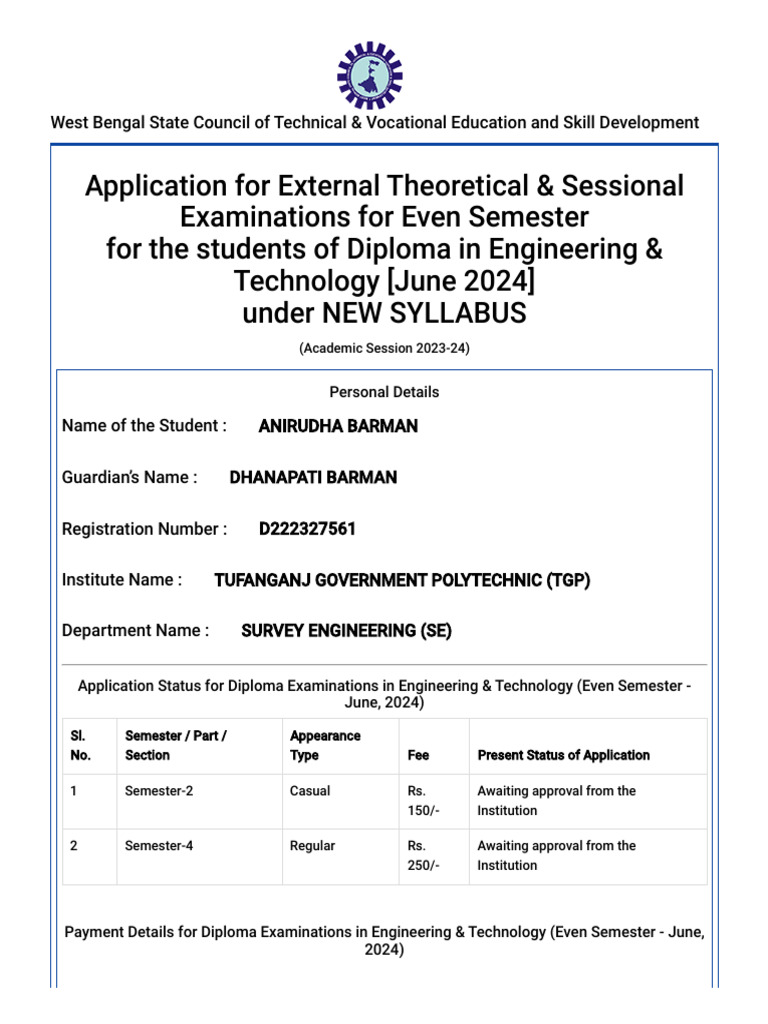 West Bengal State Council of Technical & Vocational Education and Skill Development

Application for External Theoretical & Sessional Examinations for Even Semester for the students of Diploma in Engineering & Technology [June 2024] under NEW SYLLABUS

(Academic Session 2023-24)

Personal Details

Name of the Student : ANIRUDHA BARMAN

Guardian's Name : DHANAPATI BARMAN

Registration Number : D222327561

Institute Name : TUFANGANJ GOVERNMENT POLYTECHNIC (TGP)

Department Name : SURVEY ENGINEERING (SE)

Application Status for Diploma Examinations in Engineering & Technology (Even Semester - June, 2024)

| Sl. No. | Semester / Part / Section | Appearance Type | Fee | Present Status of Application |
|---|---|---|---|---|
| 1 | Semester-2 | Casual | Rs. 150/- | Awaiting approval from the Institution |
| 2 | Semester-4 | Regular | Rs. 250/- | Awaiting approval from the Institution |

Payment Details for Diploma Examinations in Engineering & Technology (Even Semester - June, 2024)